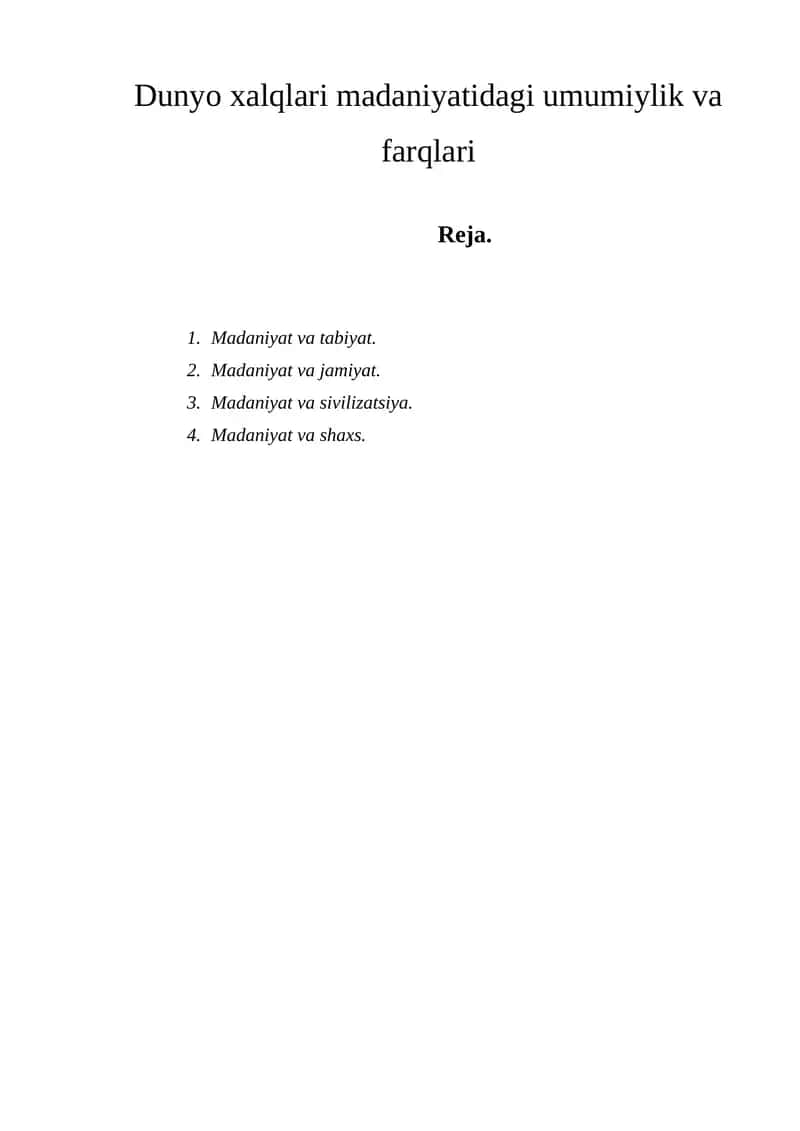 Dunyo xalqlari madaniyatidagi umumiylik va farqlari

Reja.

1. Madaniyat va tabiyat.
2. Madaniyat va jamiyat.
3. Madaniyat va sivilizatsiya.
4. Madaniyat va shaxs.